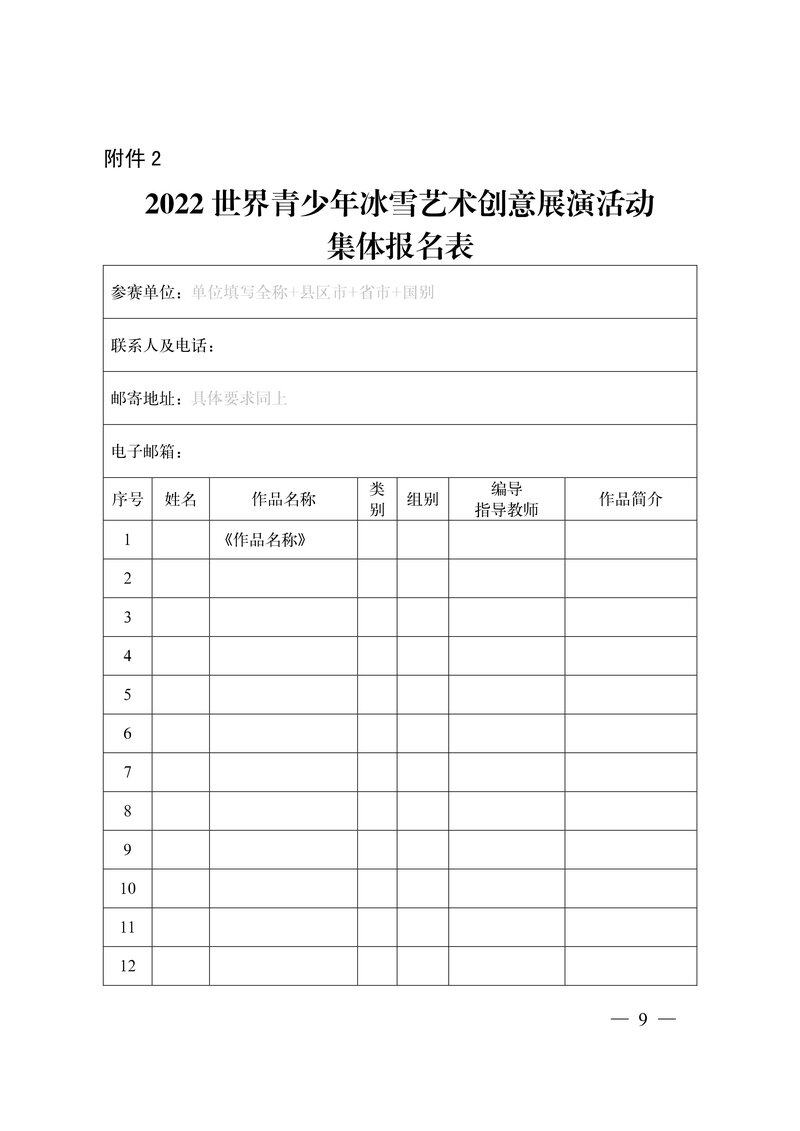 附件 2

2022 世界青少年冰雪艺术创意展演活动
集体报名表

参赛单位：单位填写全称+县区市+省市+国别

联系人及电话：

邮寄地址：具体要求同上

电子邮箱：

| 序号 | 姓名 | 作品名称 | 类别 | 组别 | 编导 指导教师 | 作品简介 |
|---|---|---|---|---|---|---|
| 1 | | 《作品名称》 | | | | |
| 2 | | | | | | |
| 3 | | | | | | |
| 4 | | | | | | |
| 5 | | | | | | |
| 6 | | | | | | |
| 7 | | | | | | |
| 8 | | | | | | |
| 9 | | | | | | |
| 10 | | | | | | |
| 11 | | | | | | |
| 12 | | | | | | |

— 9 —